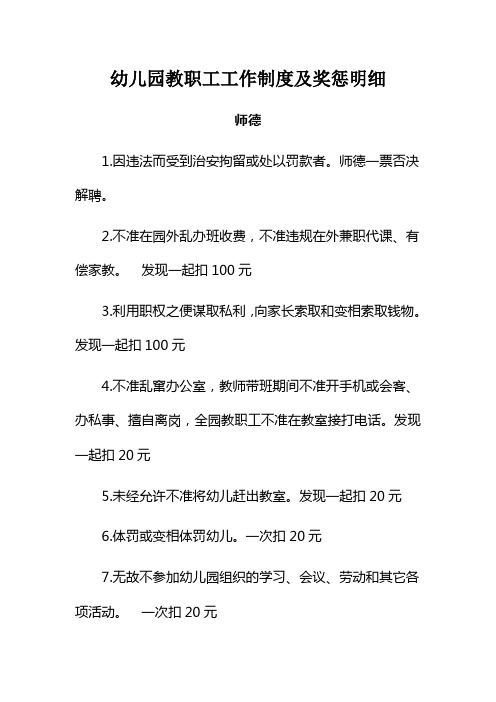 幼儿园教职工工作制度及奖惩明细

师德

1.因违法而受到治安拘留或处以罚款者。师德一票否决解聘。

2.不准在园外乱办班收费，不准违规在外兼职代课、有偿家教。　发现一起扣 100 元

3.利用职权之便谋取私利，向家长索取和变相索取钱物。发现一起扣 100 元

4.不准乱窜办公室，教师带班期间不准开手机或会客、办私事、擅自离岗，全园教职工不准在教室接打电话。发现一起扣 20 元

5.未经允许不准将幼儿赶出教室。发现一起扣 20 元

6.体罚或变相体罚幼儿。一次扣 20 元

7.无故不参加幼儿园组织的学习、会议、劳动和其它各项活动。　一次扣 20 元